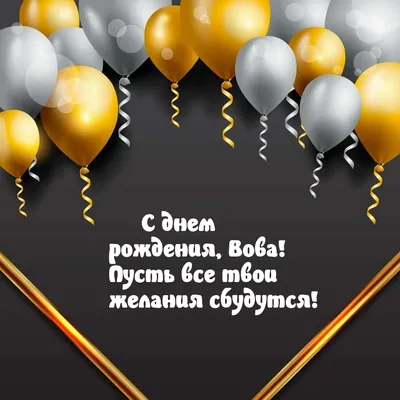 С днем рождения, Вова! Пусть все твои желания сбудутся!